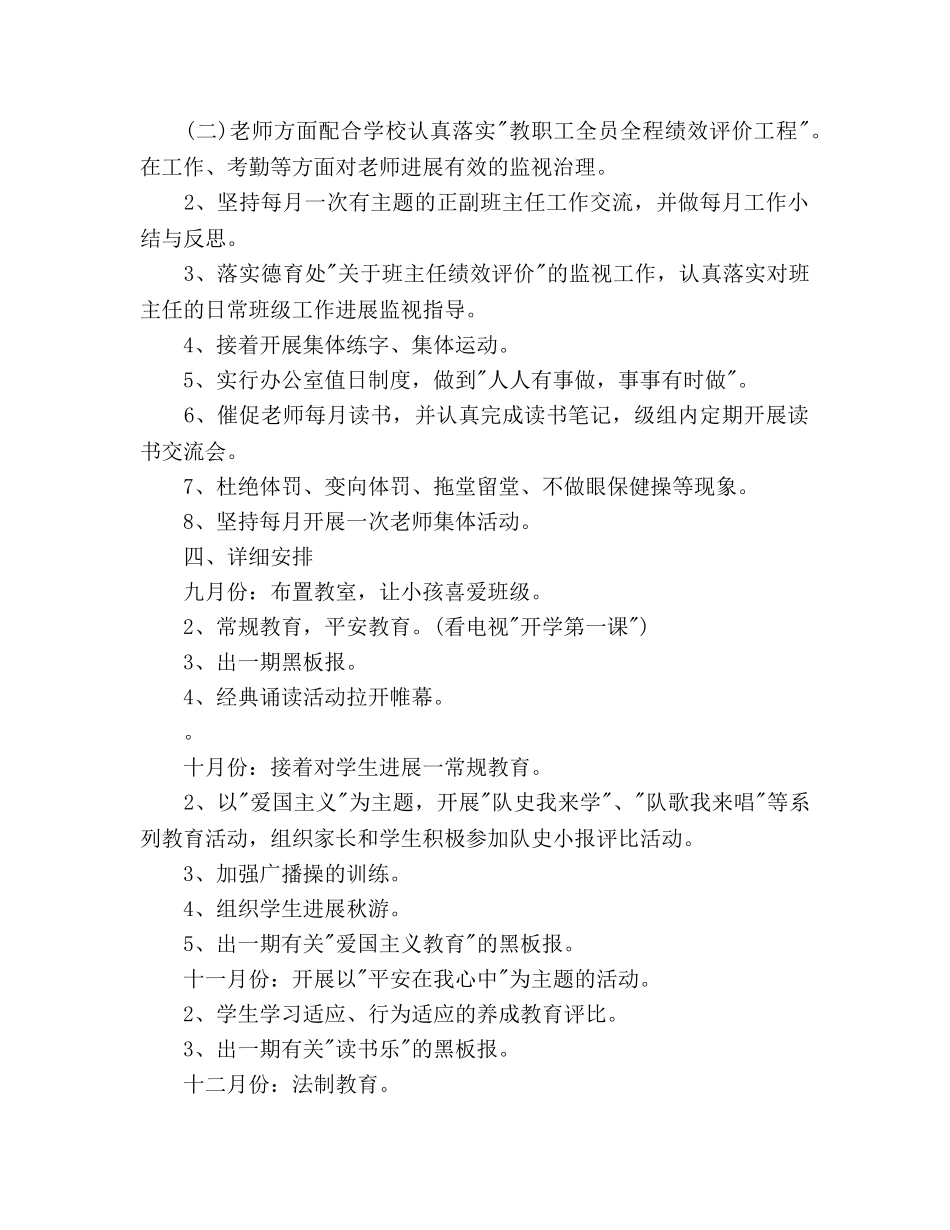 (二)老师方面配合学校认真落实"教职工全员全程绩效评价工程"。在工作、考勤等方面对老师进展有效的监视治理。

2、坚持每月一次有主题的正副班主任工作交流，并做每月工作小结与反思。

3、落实德育处"关于班主任绩效评价"的监视工作，认真落实对班主任的日常班级工作进展监视指导。

4、接着开展集体练字、集体运动。

5、实行办公室值日制度，做到"人人有事做，事事有时做"。

6、催促老师每月读书，并认真完成读书笔记，级组内定期开展读书交流会。

7、杜绝体罚、变向体罚、拖堂留堂、不做眼保健操等现象。

8、坚持每月开展一次老师集体活动。

四、详细安排

九月份：布置教室，让小孩喜爱班级。

2、常规教育，平安教育。(看电视"开学第一课")

3、出一期黑板报。

4、经典诵读活动拉开帷幕。

。

十月份：接着对学生进展一常规教育。

2、以"爱国主义"为主题，开展"队史我来学"、"队歌我来唱"等系列教育活动，组织家长和学生积极参加队史小报评比活动。

3、加强广播操的训练。

4、组织学生进展秋游。

5、出一期有关"爱国主义教育"的黑板报。

十一月份：开展以"平安在我心中"为主题的活动。

2、学生学习适应、行为适应的养成教育评比。

3、出一期有关"读书乐"的黑板报。

十二月份：法制教育。